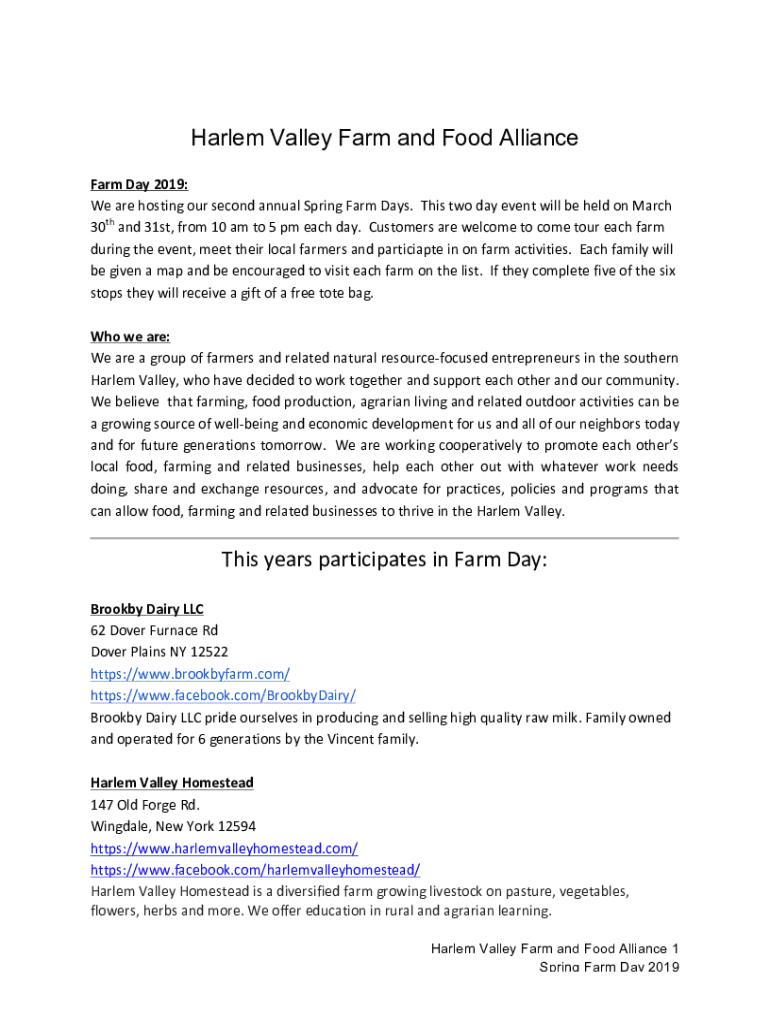 Harlem Valley Farm and Food Alliance

Farm Day 2019:
We are hosting our second annual Spring Farm Days. This two day event will be held on March 30$^{th}$ and 31st, from 10 am to 5 pm each day. Customers are welcome to come tour each farm during the event, meet their local farmers and particiapte in on farm activities. Each family will be given a map and be encouraged to visit each farm on the list. If they complete five of the six stops they will receive a gift of a free tote bag.

Who we are:
We are a group of farmers and related natural resource-focused entrepreneurs in the southern Harlem Valley, who have decided to work together and support each other and our community. We believe that farming, food production, agrarian living and related outdoor activities can be a growing source of well-being and economic development for us and all of our neighbors today and for future generations tomorrow. We are working cooperatively to promote each other's local food, farming and related businesses, help each other out with whatever work needs doing, share and exchange resources, and advocate for practices, policies and programs that can allow food, farming and related businesses to thrive in the Harlem Valley.

This years participates in Farm Day:

Brookby Dairy LLC
62 Dover Furnace Rd
Dover Plains NY 12522
https://www.brookbyfarm.com/
https://www.facebook.com/BrookbyDairy/
Brookby Dairy LLC pride ourselves in producing and selling high quality raw milk. Family owned and operated for 6 generations by the Vincent family.

Harlem Valley Homestead
147 Old Forge Rd.
Wingdale, New York 12594
https://www.harlemvalleyhomestead.com/
https://www.facebook.com/harlemvalleyhomestead/
Harlem Valley Homestead is a diversified farm growing livestock on pasture, vegetables, flowers, herbs and more. We offer education in rural and agrarian learning.

Harlem Valley Farm and Food Alliance 1
Spring Farm Day 2019